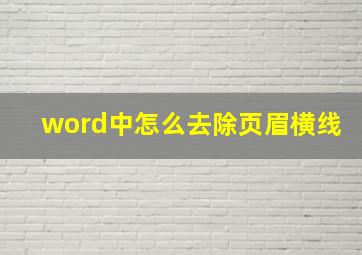 word中怎么去除页眉横线